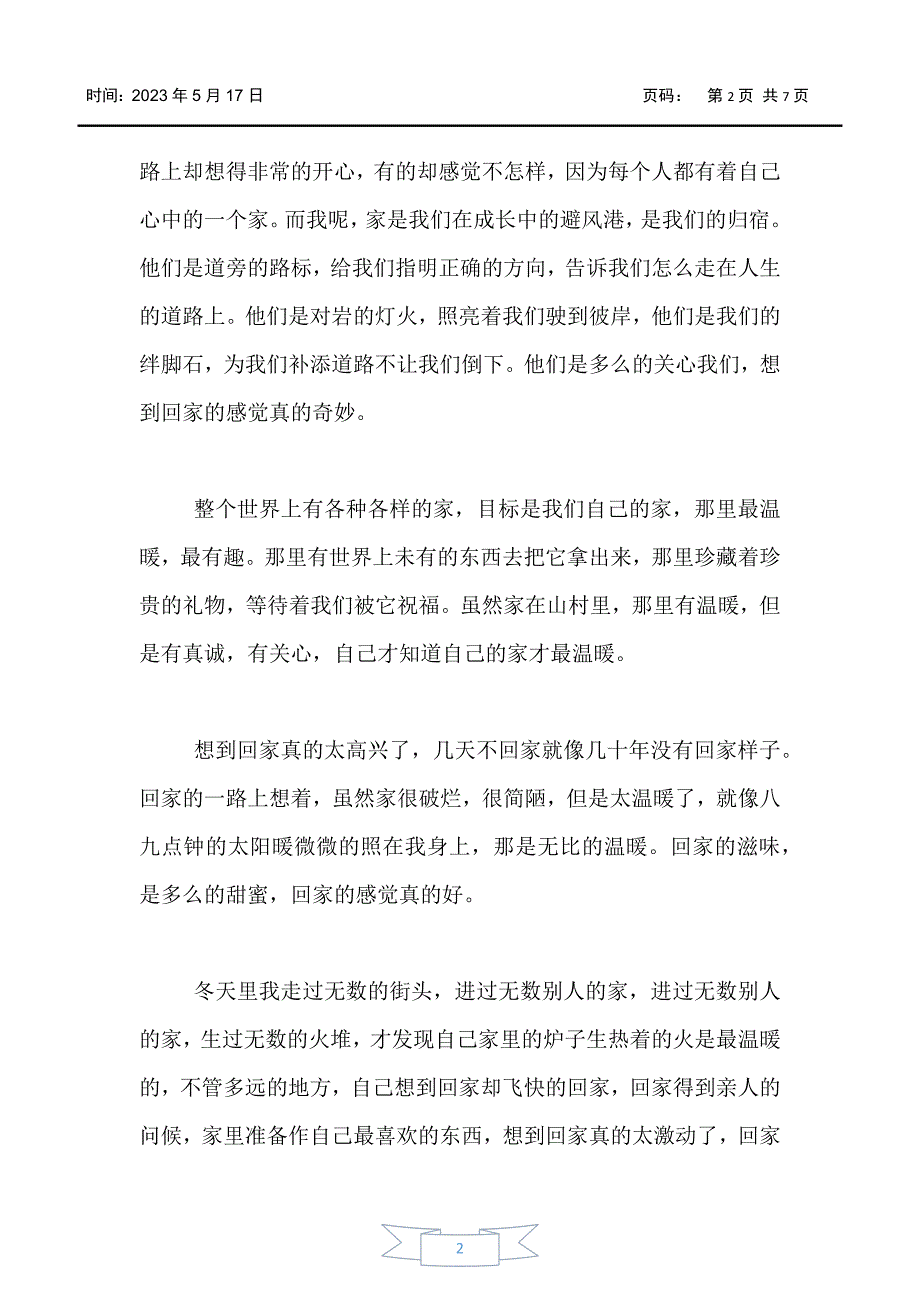 时间：2023 年 5 月 17 日　　页码：　第 2 页 共 7 页

路上却想得非常的开心，有的却感觉不怎样，因为每个人都有着自己心中的一个家。而我呢，家是我们在成长中的避风港，是我们的归宿。他们是道旁的路标，给我们指明正确的方向，告诉我们怎么走在人生的道路上。他们是对岩的灯火，照亮着我们驶到彼岸，他们是我们的绊脚石，为我们补添道路不让我们倒下。他们是多么的关心我们，想到回家的感觉真的奇妙。

整个世界上有各种各样的家，目标是我们自己的家，那里最温暖，最有趣。那里有世界上未有的东西去把它拿出来，那里珍藏着珍贵的礼物，等待着我们被它祝福。虽然家在山村里，那里有温暖，但是有真诚，有关心，自己才知道自己的家才最温暖。

想到回家真的太高兴了，几天不回家就像几十年没有回家样子。回家的一路上想着，虽然家很破烂，很简陋，但是太温暖了，就像八九点钟的太阳暖微微的照在我身上，那是无比的温暖。回家的滋味，是多么的甜蜜，回家的感觉真的好。

冬天里我走过无数的街头，进过无数别人的家，进过无数别人的家，生过无数的火堆，才发现自己家里的炉子生热着的火是最温暖的，不管多远的地方，自己想到回家却飞快的回家，回家得到亲人的问候，家里准备作自己最喜欢的东西，想到回家真的太激动了，回家

2